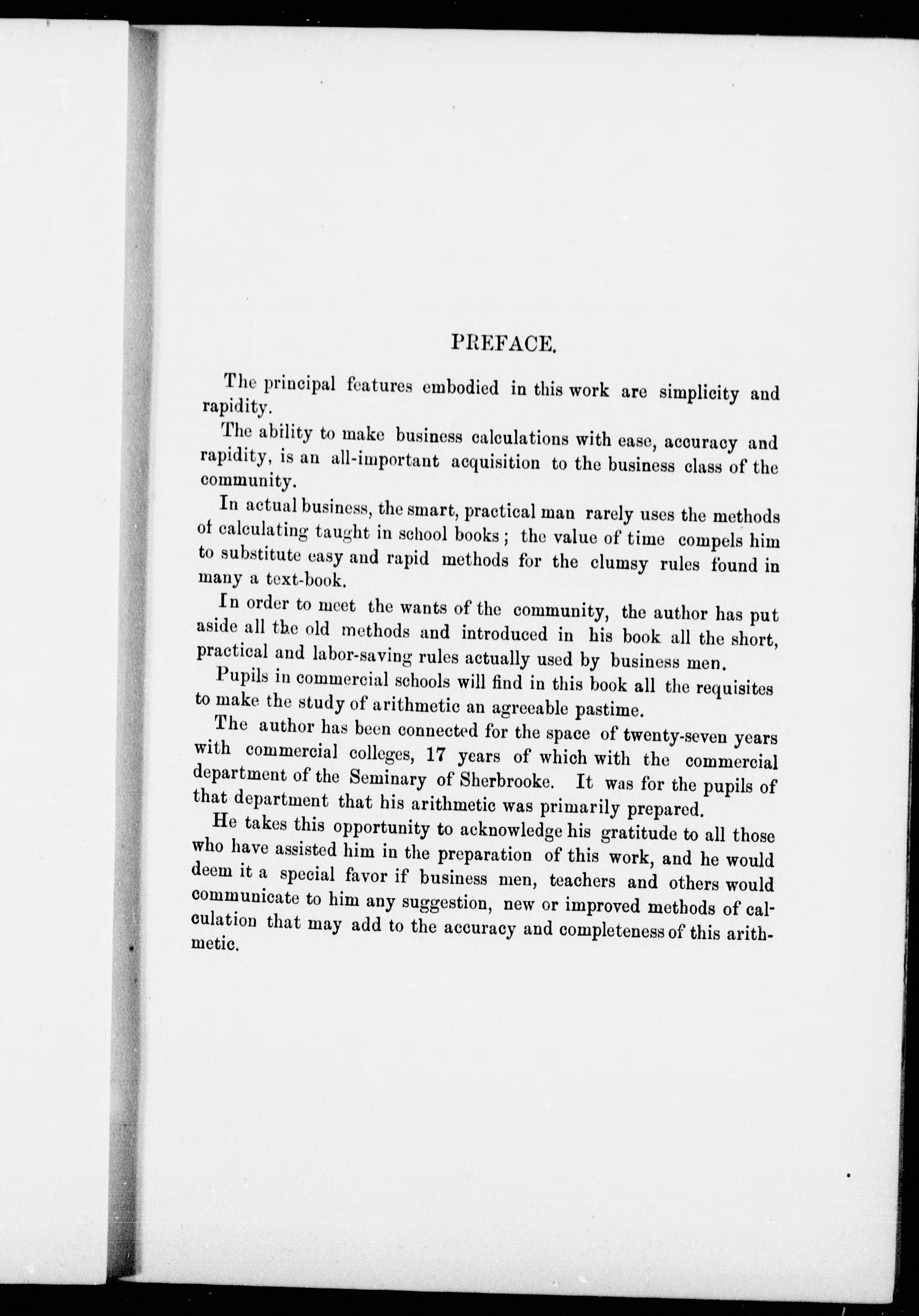 PREFACE.

The principal features embodied in this work are simplicity and rapidity.

The ability to make business calculations with ease, accuracy and rapidity, is an all-important acquisition to the business class of the community.

In actual business, the smart, practical man rarely uses the methods of calculating taught in school books; the value of time compels him to substitute easy and rapid methods for the clumsy rules found in many a text-book.

In order to meet the wants of the community, the author has put aside all the old methods and introduced in his book all the short, practical and labor-saving rules actually used by business men.

Pupils in commercial schools will find in this book all the requisites to make the study of arithmetic an agreeable pastime.

The author has been connected for the space of twenty-seven years with commercial colleges, 17 years of which with the commercial department of the Seminary of Sherbrooke. It was for the pupils of that department that his arithmetic was primarily prepared.

He takes this opportunity to acknowledge his gratitude to all those who have assisted him in the preparation of this work, and he would deem it a special favor if business men, teachers and others would communicate to him any suggestion, new or improved methods of calculation that may add to the accuracy and completeness of this arithmetic.